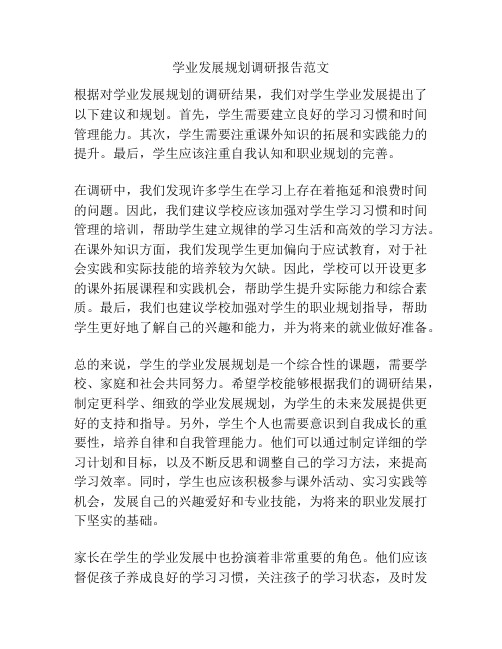 学业发展规划调研报告范文

根据对学业发展规划的调研结果，我们对学生学业发展提出了以下建议和规划。首先，学生需要建立良好的学习习惯和时间管理能力。其次，学生需要注重课外知识的拓展和实践能力的提升。最后，学生应该注重自我认知和职业规划的完善。

在调研中，我们发现许多学生在学习上存在着拖延和浪费时间的问题。因此，我们建议学校应该加强对学生学习习惯和时间管理的培训，帮助学生建立规律的学习生活和高效的学习方法。在课外知识方面，我们发现学生更加偏向于应试教育，对于社会实践和实际技能的培养较为欠缺。因此，学校可以开设更多的课外拓展课程和实践机会，帮助学生提升实际能力和综合素质。最后，我们也建议学校加强对学生的职业规划指导，帮助学生更好地了解自己的兴趣和能力，并为将来的就业做好准备。

总的来说，学生的学业发展规划是一个综合性的课题，需要学校、家庭和社会共同努力。希望学校能够根据我们的调研结果，制定更科学、细致的学业发展规划，为学生的未来发展提供更好的支持和指导。另外，学生个人也需要意识到自我成长的重要性，培养自律和自我管理能力。他们可以通过制定详细的学习计划和目标，以及不断反思和调整自己的学习方法，来提高学习效率。同时，学生也应该积极参与课外活动、实习实践等机会，发展自己的兴趣爱好和专业技能，为将来的职业发展打下坚实的基础。

家长在学生的学业发展中也扮演着非常重要的角色。他们应该督促孩子养成良好的学习习惯，关注孩子的学习状态，及时发